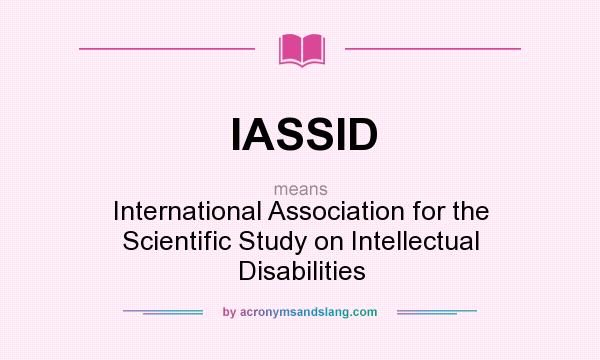 IASSID

means

International Association for the Scientific Study on Intellectual Disabilities

by acronymsandslang.com